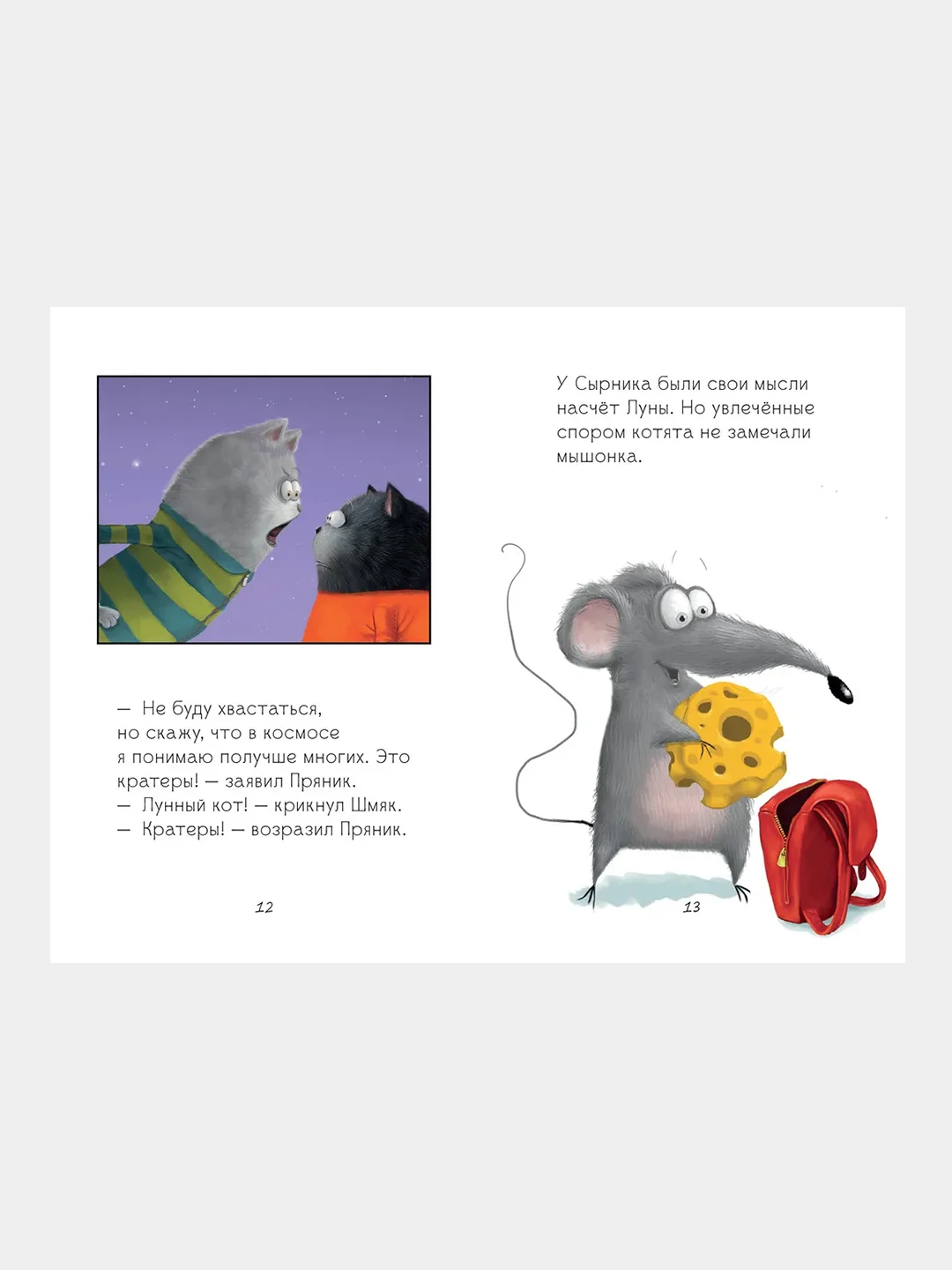 — Не буду хвастаться, но скажу, что в космосе я понимаю получше многих. Это кратеры! — заявил Пряник.
— Лунный кот! — крикнул Шмяк.
— Кратеры! — возразил Пряник.

12

У Сырника были свои мысли насчёт Луны. Но увлечённые спором котята не замечали мышонка.

13